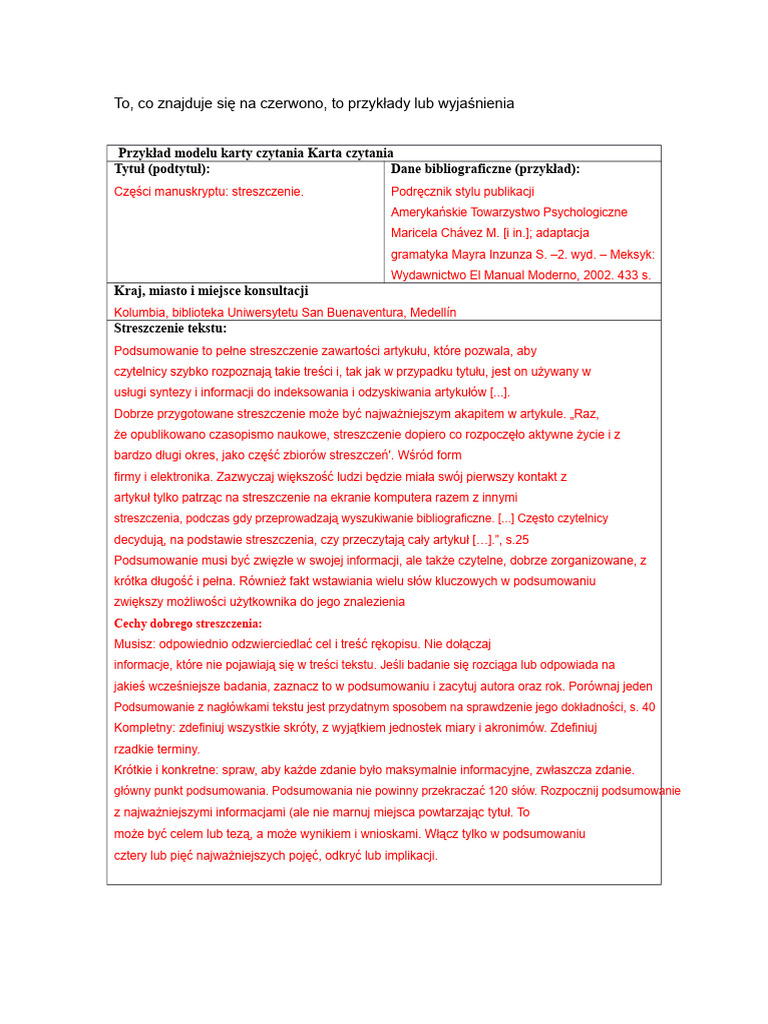 To, co znajduje się na czerwono, to przykłady lub wyjaśnienia

Przykład modelu karty czytania Karta czytania

Tytuł (podtytuł):

Części manuskryptu: streszczenie.

Dane bibliograficzne (przykład):

Podręcznik stylu publikacji
Amerykańskie Towarzystwo Psychologiczne
Maricela Chávez M. [i in.]; adaptacja
gramatyka Mayra Inzunza S. –2. wyd. – Meksyk:
Wydawnictwo El Manual Moderno, 2002. 433 s.

Kraj, miasto i miejsce konsultacji

Kolumbia, biblioteka Uniwersytetu San Buenaventura, Medellín

Streszczenie tekstu:

Podsumowanie to pełne streszczenie zawartości artykułu, które pozwala, aby czytelnicy szybko rozpoznają takie treści i, tak jak w przypadku tytułu, jest on używany w usługi syntezy i informacji do indeksowania i odzyskiwania artykułów [...].

Dobrze przygotowane streszczenie może być najważniejszym akapitem w artykule. „Raz, że opublikowano czasopismo naukowe, streszczenie dopiero co rozpoczęło aktywne życie i z bardzo długi okres, jako część zbiorów streszczeń'. Wśród form firmy i elektronika. Zazwyczaj większość ludzi będzie miała swój pierwszy kontakt z artykuł tylko patrząc na streszczenie na ekranie komputera razem z innymi streszczenia, podczas gdy przeprowadzają wyszukiwanie bibliograficzne. [...] Często czytelnicy decydują, na podstawie streszczenia, czy przeczytają cały artykuł […].", s.25

Podsumowanie musi być zwięzłe w swojej informacji, ale także czytelne, dobrze zorganizowane, z krótka długość i pełna. Również fakt wstawiania wielu słów kluczowych w podsumowaniu zwiększy możliwości użytkownika do jego znalezienia

Cechy dobrego streszczenia:

Musisz: odpowiednio odzwierciedlać cel i treść rękopisu. Nie dołączaj informacje, które nie pojawiają się w treści tekstu. Jeśli badanie się rozciąga lub odpowiada na jakieś wcześniejsze badania, zaznacz to w podsumowaniu i zacytuj autora oraz rok. Porównaj jeden Podsumowanie z nagłówkami tekstu jest przydatnym sposobem na sprawdzenie jego dokładności, s. 40

Kompletny: zdefiniuj wszystkie skróty, z wyjątkiem jednostek miary i akronimów. Zdefiniuj rzadkie terminy.

Krótkie i konkretne: spraw, aby każde zdanie było maksymalnie informacyjne, zwłaszcza zdanie. główny punkt podsumowania. Podsumowania nie powinny przekraczać 120 słów. Rozpocznij podsumowanie z najważniejszymi informacjami (ale nie marnuj miejsca powtarzając tytuł. To może być celem lub tezą, a może wynikiem i wnioskami. Włącz tylko w podsumowaniu cztery lub pięć najważniejszych pojęć, odkryć lub implikacji.